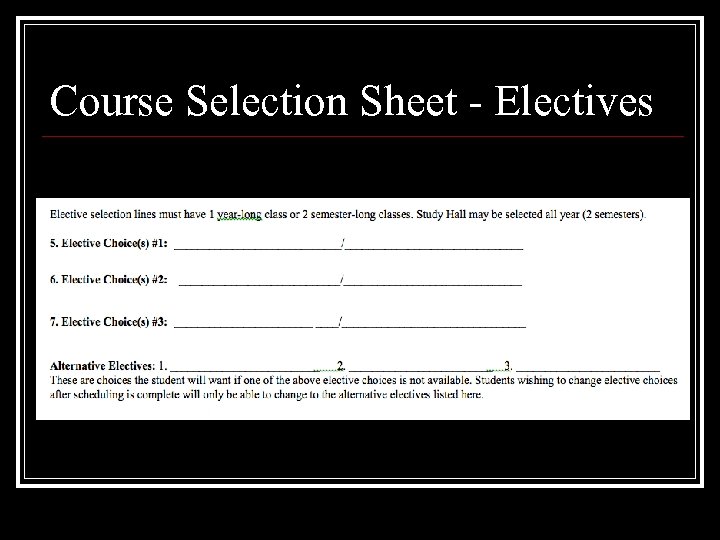 Course Selection Sheet - Electives

Elective selection lines must have 1 year-long class or 2 semester-long classes. Study Hall may be selected all year (2 semesters).

5. Elective Choice(s) #1: ____/____

6. Elective Choice(s) #2: ____/____

7. Elective Choice(s) #3: ____/____

Alternative Electives: 1. ____ 2. ____ 3. ____
These are choices the student will want if one of the above elective choices is not available. Students wishing to change elective choices after scheduling is complete will only be able to change to the alternative electives listed here.